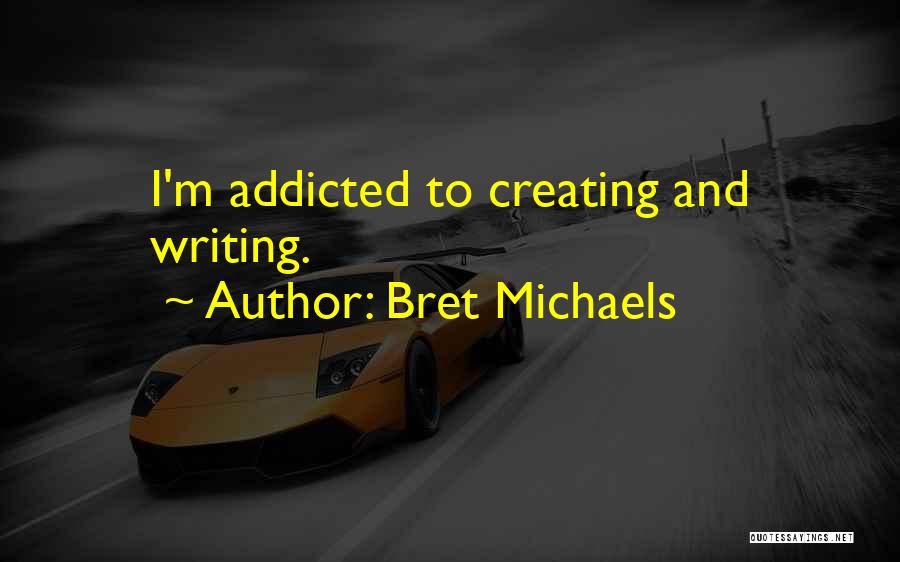 I'm addicted to creating and writing.
~ Author: Bret Michaels

QUOTESSAYINGS.NET